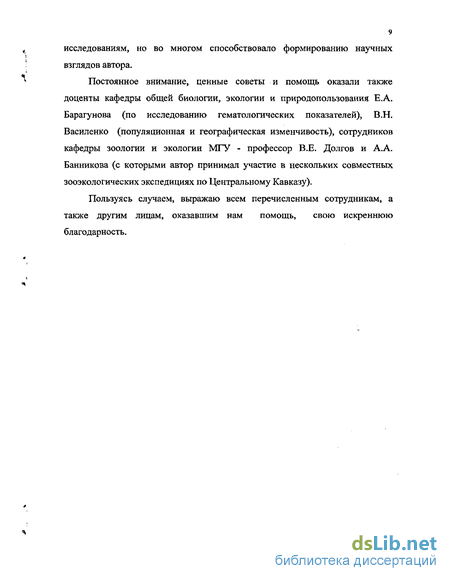 9

исследованиям, но во многом способствовало формированию научных взглядов автора.

Постоянное внимание, ценные советы и помощь оказали также доценты кафедры общей биологии, экологии и природопользования Е.А. Барагунова (по исследованию гематологических показателей), В.Н. Василенко (популяционная и географическая изменчивость), сотрудников кафедры зоологии и экологии МГУ - профессор В.Е. Долгов и А.А. Банникова (с которыми автор принимал участие в нескольких совместных зооэкологических экспедициях по Центральному Кавказу).

Пользуясь случаем, выражаю всем перечисленным сотрудникам, а также другим лицам, оказавшим нам помощь, свою искреннюю благодарность.

dsLib.net
библиотека диссертаций